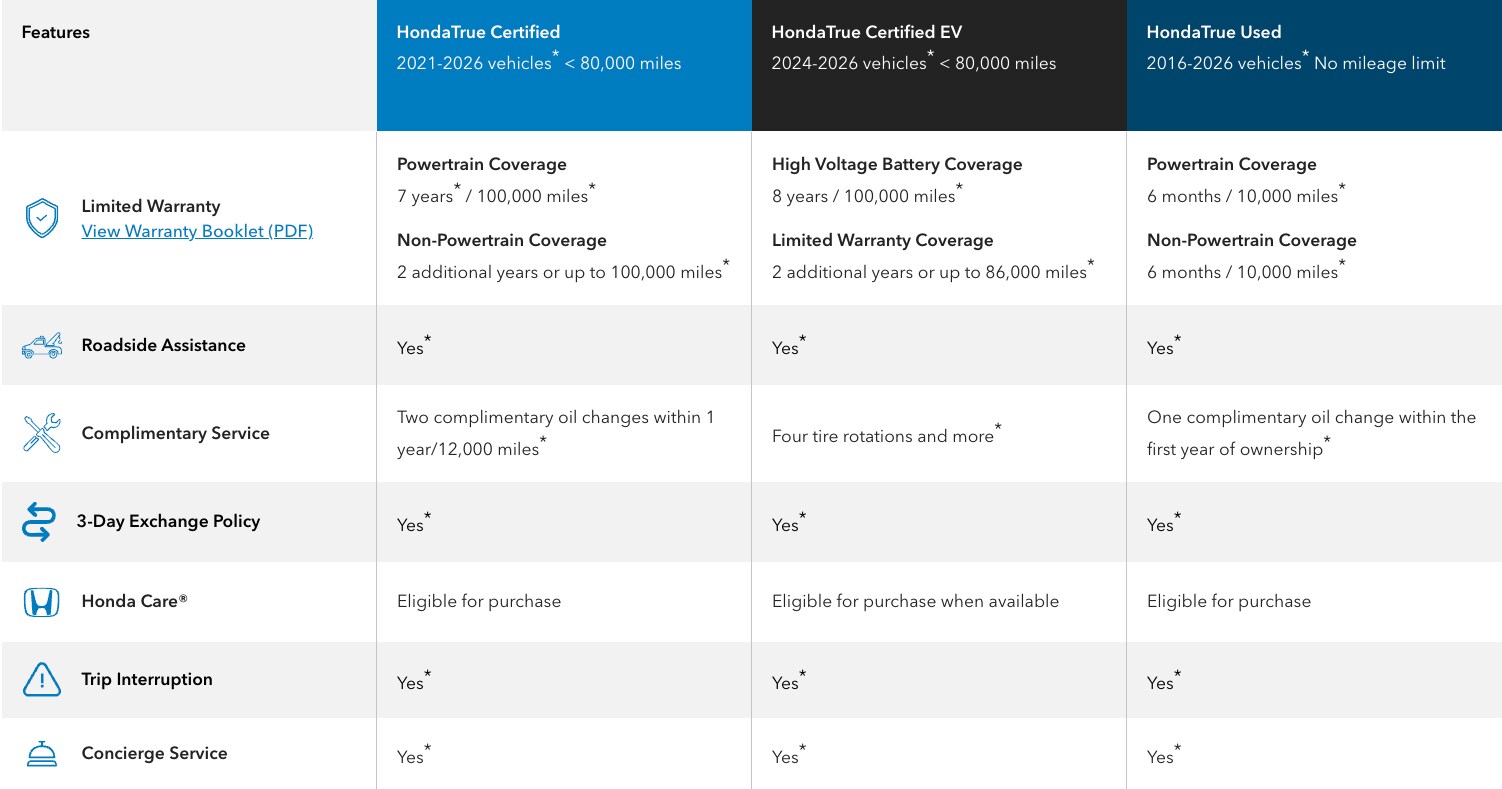 | Features | HondaTrue Certified 2021-2026 vehicles* < 80,000 miles | HondaTrue Certified EV 2024-2026 vehicles* < 80,000 miles | HondaTrue Used 2016-2026 vehicles* No mileage limit |
|---|---|---|---|
| Limited Warranty View Warranty Booklet (PDF) | Powertrain Coverage 7 years* / 100,000 miles* Non-Powertrain Coverage 2 additional years or up to 100,000 miles* | High Voltage Battery Coverage 8 years / 100,000 miles* Limited Warranty Coverage 2 additional years or up to 86,000 miles* | Powertrain Coverage 6 months / 10,000 miles* Non-Powertrain Coverage 6 months / 10,000 miles* |
| Roadside Assistance | Yes* | Yes* | Yes* |
| Complimentary Service | Two complimentary oil changes within 1 year/12,000 miles* | Four tire rotations and more* | One complimentary oil change within the first year of ownership* |
| 3-Day Exchange Policy | Yes* | Yes* | Yes* |
| Honda Care® | Eligible for purchase | Eligible for purchase when available | Eligible for purchase |
| Trip Interruption | Yes* | Yes* | Yes* |
| Concierge Service | Yes* | Yes* | Yes* |